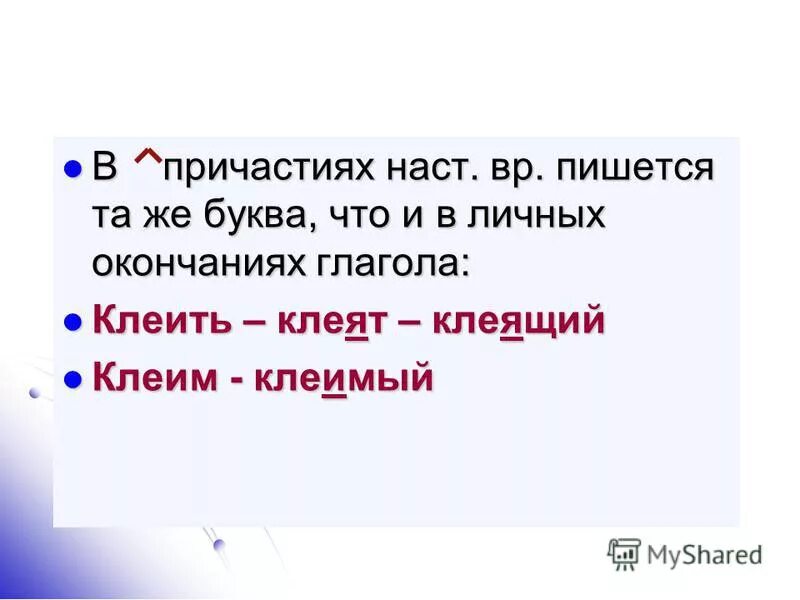 В ^причастиях наст. вр. пишется та же буква, что и в личных окончаниях глагола:

Клеить – клеят – клеящий

Клеим - клеимый

MyShared